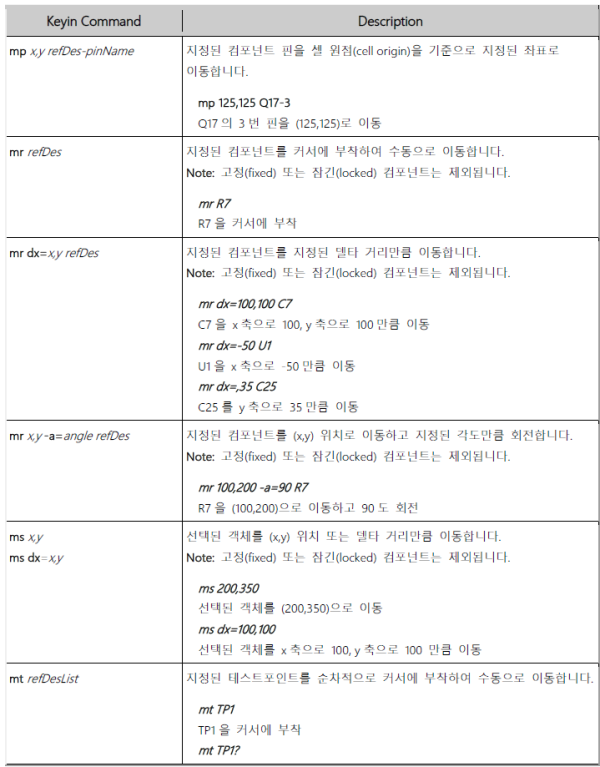 | Keyin Command | Description |
|---|---|
| mp x,y refDes-pinName | 지정된 컴포넌트 핀을 셀 원점(cell origin)을 기준으로 지정된 좌표로 이동합니다.<br><br>mp 125,125 Q17-3<br>Q17 의 3 번 핀을 (125,125)로 이동 |
| mr refDes | 지정된 컴포넌트를 커서에 부착하여 수동으로 이동합니다.<br>Note: 고정(fixed) 또는 잠긴(locked) 컴포넌트는 제외됩니다.<br><br>mr R7<br>R7 을 커서에 부착 |
| mr dx=x,y refDes | 지정된 컴포넌트를 지정된 델타 거리만큼 이동합니다.<br>Note: 고정(fixed) 또는 잠긴(locked) 컴포넌트는 제외됩니다.<br><br>mr dx=100,100 C7<br>C7 을 x 축으로 100, y 축으로 100 만큼 이동<br>mr dx=-50 U1<br>U1 을 x 축으로 -50 만큼 이동<br>mr dx=,35 C25<br>C25 를 y 축으로 35 만큼 이동 |
| mr x,y -a=angle refDes | 지정된 컴포넌트를 (x,y) 위치로 이동하고 지정된 각도만큼 회전합니다.<br>Note: 고정(fixed) 또는 잠긴(locked) 컴포넌트는 제외됩니다.<br><br>mr 100,200 -a=90 R7<br>R7 을 (100,200)으로 이동하고 90 도 회전 |
| ms x,y<br>ms dx=x,y | 선택된 객체를 (x,y) 위치 또는 델타 거리만큼 이동합니다.<br>Note: 고정(fixed) 또는 잠긴(locked) 컴포넌트는 제외됩니다.<br><br>ms 200,350<br>선택된 객체를 (200,350)으로 이동<br>ms dx=100,100<br>선택된 객체를 x 축으로 100, y 축으로 100 만큼 이동 |
| mt refDesList | 지정된 테스트포인트를 순차적으로 커서에 부착하여 수동으로 이동합니다.<br><br>mt TP1<br>TP1 을 커서에 부착<br>mt TP1? |